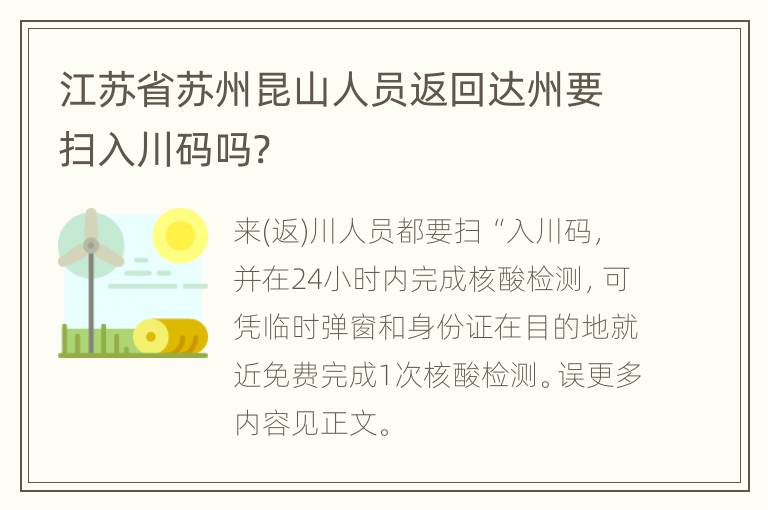 江苏省苏州昆山人员返回达州要扫入川码吗?

来(返)川人员都要扫“入川码,并在24小时内完成核酸检测,可凭临时弹窗和身份证在目的地就近免费完成1次核酸检测。误更多内容见正文。